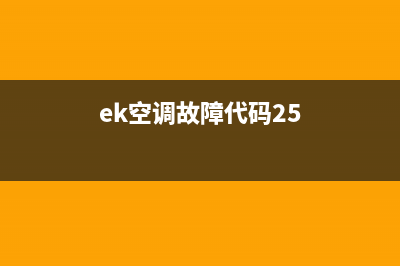 ek空调故障代码25